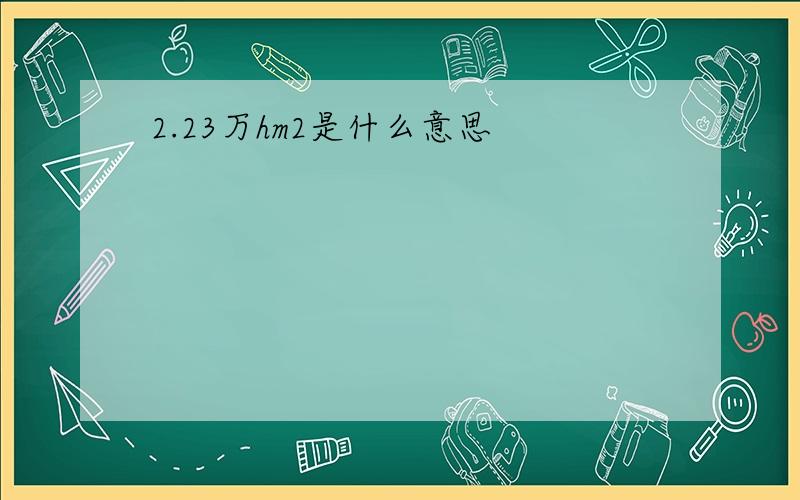 2.23万hm2是什么意思